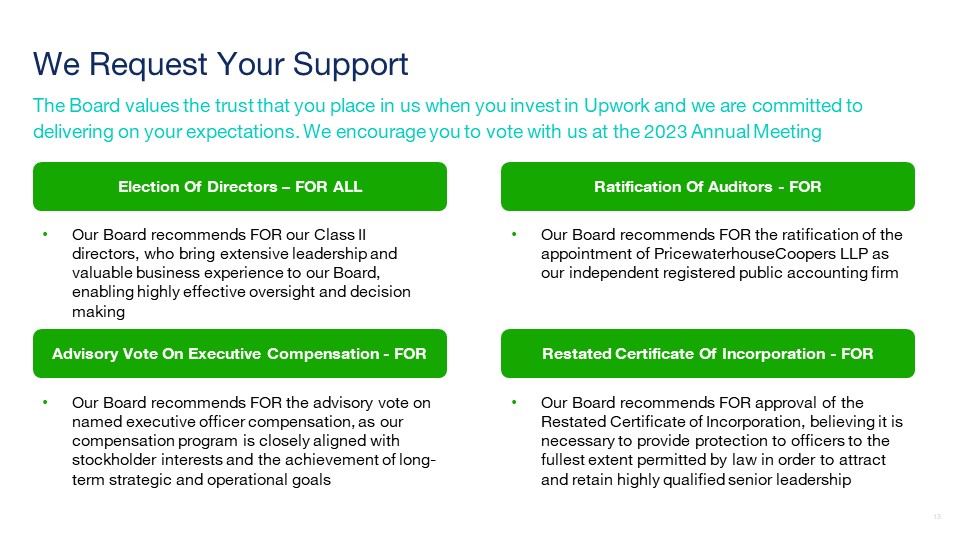 We Request Your Support

The Board values the trust that you place in us when you invest in Upwork and we are committed to delivering on your expectations. We encourage you to vote with us at the 2023 Annual Meeting

Election Of Directors – FOR ALL

• Our Board recommends FOR our Class II directors, who bring extensive leadership and valuable business experience to our Board, enabling highly effective oversight and decision making

Advisory Vote On Executive Compensation - FOR

• Our Board recommends FOR the advisory vote on named executive officer compensation, as our compensation program is closely aligned with stockholder interests and the achievement of long-term strategic and operational goals

Ratification Of Auditors - FOR

• Our Board recommends FOR the ratification of the appointment of PricewaterhouseCoopers LLP as our independent registered public accounting firm

Restated Certificate Of Incorporation - FOR

• Our Board recommends FOR approval of the Restated Certificate of Incorporation, believing it is necessary to provide protection to officers to the fullest extent permitted by law in order to attract and retain highly qualified senior leadership

13